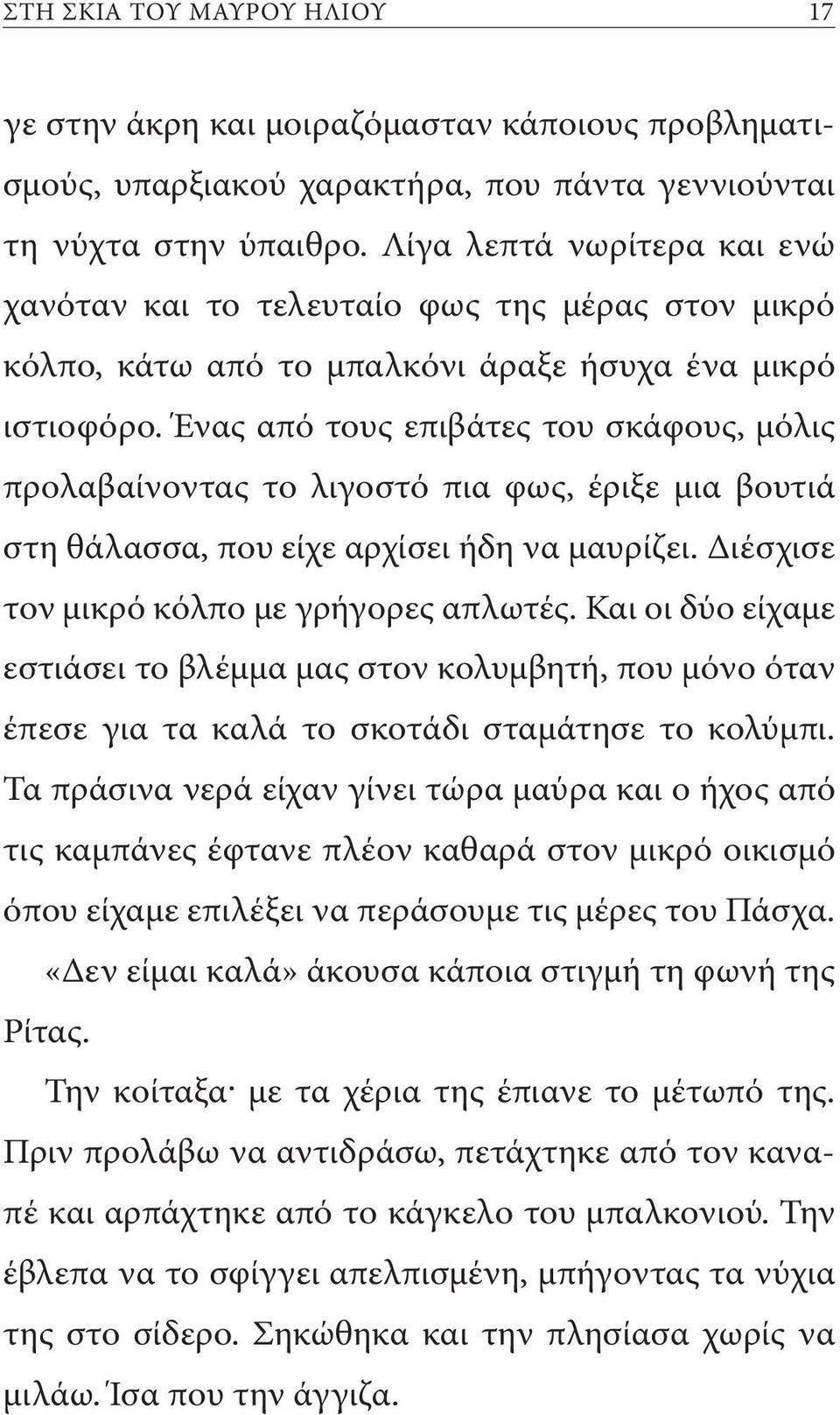 ΣΤΗ ΣΚΙΑ ΤΟΥ ΜΑΥΡΟΥ ΗΛΙΟΥ 17

γε στην άκρη και μοιραζόμασταν κάποιους προβληματισμούς, υπαρξιακού χαρακτήρα, που πάντα γεννιούνται τη νύχτα στην ύπαιθρο. Λίγα λεπτά νωρίτερα και ενώ χανόταν και το τελευταίο φως της μέρας στον μικρό κόλπο, κάτω από το μπαλκόνι άραξε ήσυχα ένα μικρό ιστιοφόρο. Ένας από τους επιβάτες του σκάφους, μόλις προλαβαίνοντας το λιγοστό πια φως, έριξε μια βουτιά στη θάλασσα, που είχε αρχίσει ήδη να μαυρίζει. Διέσχισε τον μικρό κόλπο με γρήγορες απλωτές. Και οι δύο είχαμε εστιάσει το βλέμμα μας στον κολυμβητή, που μόνο όταν έπεσε για τα καλά το σκοτάδι σταμάτησε το κολύμπι. Τα πράσινα νερά είχαν γίνει τώρα μαύρα και ο ήχος από τις καμπάνες έφτανε πλέον καθαρά στον μικρό οικισμό όπου είχαμε επιλέξει να περάσουμε τις μέρες του Πάσχα.

«Δεν είμαι καλά» άκουσα κάποια στιγμή τη φωνή της Ρίτας.

Την κοίταξα· με τα χέρια της έπιανε το μέτωπό της. Πριν προλάβω να αντιδράσω, πετάχτηκε από τον καναπέ και αρπάχτηκε από το κάγκελο του μπαλκονιού. Την έβλεπα να το σφίγγει απελπισμένη, μπήγοντας τα νύχια της στο σίδερο. Σηκώθηκα και την πλησίασα χωρίς να μιλάω. Ίσα που την άγγιζα.